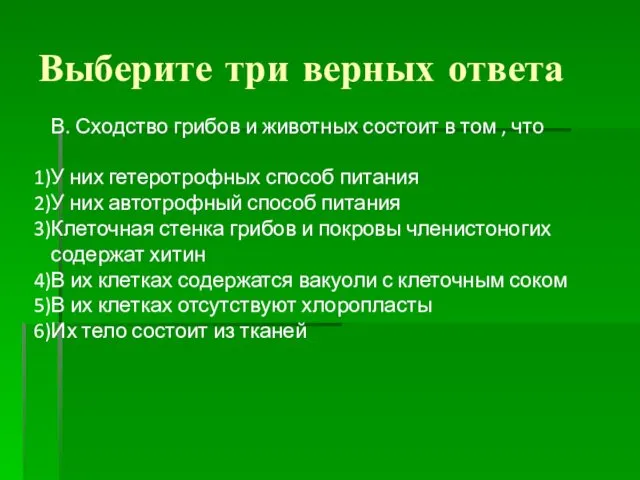 Выберите три верных ответа

В. Сходство грибов и животных состоит в том , что

1)У них гетеротрофных способ питания
2)У них автотрофный способ питания
3)Клеточная стенка грибов и покровы членистоногих содержат хитин
4)В их клетках содержатся вакуоли с клеточным соком
5)В их клетках отсутствуют хлоропласты
6)Их тело состоит из тканей